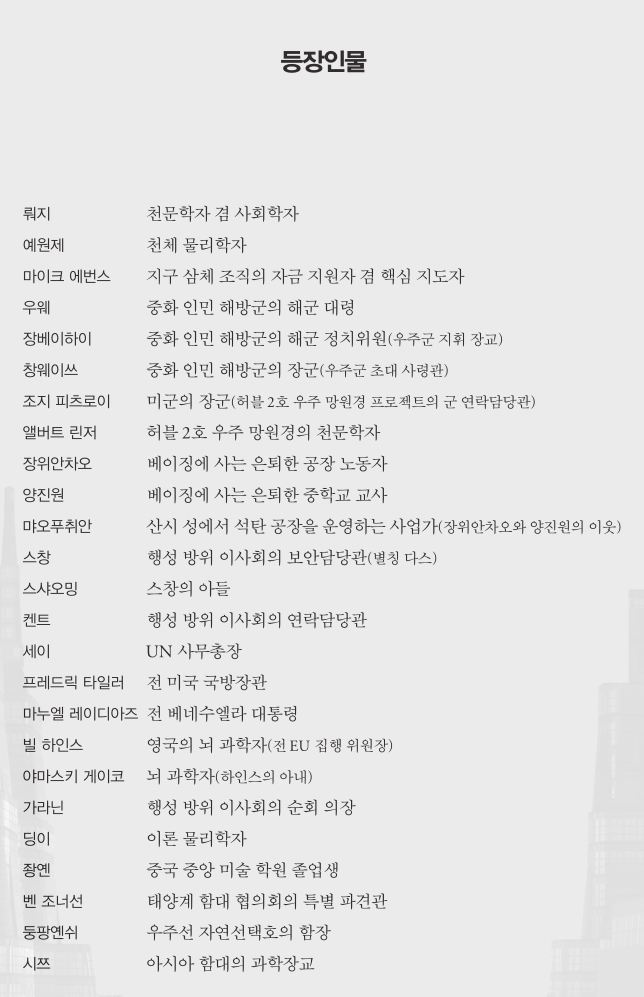 등장인물

| | |
|---|---|
| 뤄지 | 천문학자 겸 사회학자 |
| 예원제 | 천체 물리학자 |
| 마이크 에번스 | 지구 삼체 조직의 자금 지원자 겸 핵심 지도자 |
| 우웨 | 중화 인민 해방군의 해군 대령 |
| 장베이하이 | 중화 인민 해방군의 해군 정치위원(우주군 지휘 장교) |
| 창웨이쓰 | 중화 인민 해방군의 장군(우주군 초대 사령관) |
| 조지 피츠로이 | 미군의 장군(허블 2호 우주 망원경 프로젝트의 군 연락담당관) |
| 앨버트 린저 | 허블 2호 우주 망원경의 천문학자 |
| 장위안차오 | 베이징에 사는 은퇴한 공장 노동자 |
| 양진원 | 베이징에 사는 은퇴한 중학교 교사 |
| 먀오푸취안 | 산시 성에서 석탄 공장을 운영하는 사업가(장위안차오와 양진원의 이웃) |
| 스창 | 행성 방위 이사회의 보안담당관(별칭 다스) |
| 스샤오밍 | 스창의 아들 |
| 켄트 | 행성 방위 이사회의 연락담당관 |
| 세이 | UN 사무총장 |
| 프레드릭 타일러 | 전 미국 국방장관 |
| 마누엘 레이디아즈 | 전 베네수엘라 대통령 |
| 빌 하인스 | 영국의 뇌 과학자(전 EU 집행 위원장) |
| 야마스키 게이코 | 뇌 과학자(하인스의 아내) |
| 가라닌 | 행성 방위 이사회의 순회 의장 |
| 딩이 | 이론 물리학자 |
| 좡옌 | 중국 중앙 미술 학원 졸업생 |
| 벤 조너선 | 태양계 함대 협의회의 특별 파견관 |
| 둥팡옌쉬 | 우주선 자연선택호의 함장 |
| 시쯔 | 아시아 함대의 과학장교 |